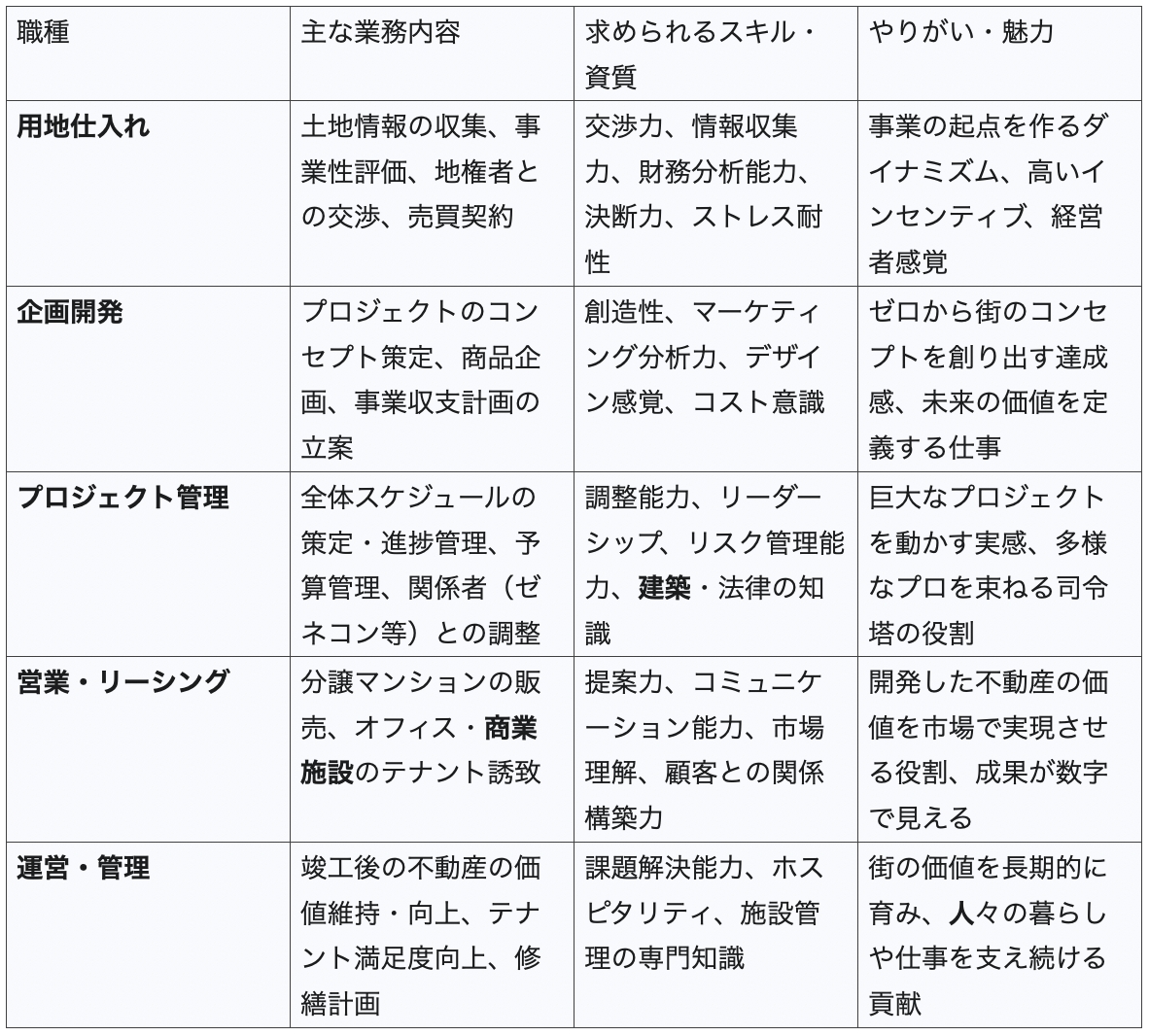 | 職種 | 主な業務内容 | 求められるスキル・資質 | やりがい・魅力 |
|---|---|---|---|
| **用地仕入れ** | 土地情報の収集、事業性評価、地権者との交渉、売買契約 | 交渉力、情報収集力、財務分析能力、決断力、ストレス耐性 | 事業の起点を作るダイナミズム、高いインセンティブ、経営者感覚 |
| **企画開発** | プロジェクトのコンセプト策定、商品企画、事業収支計画の立案 | 創造性、マーケティング分析力、デザイン感覚、コスト意識 | ゼロから街のコンセプトを創り出す達成感、未来の価値を定義する仕事 |
| **プロジェクト管理** | 全体スケジュールの策定・進捗管理、予算管理、関係者（ゼネコン等）との調整 | 調整能力、リーダーシップ、リスク管理能力、**建築**・法律の知識 | 巨大なプロジェクトを動かす実感、多様なプロを束ねる司令塔の役割 |
| **営業・リーシング** | 分譲マンションの販売、オフィス・**商業施設**のテナント誘致 | 提案力、コミュニケーション能力、市場理解、顧客との関係構築力 | 開発した不動産の価値を市場で実現させる役割、成果が数字で見える |
| **運営・管理** | 竣工後の不動産の価値維持・向上、テナント満足度向上、修繕計画 | 課題解決能力、ホスピタリティ、施設管理の専門知識 | 街の価値を長期的に育み、**人**々の暮らしや仕事を支え続ける貢献 |